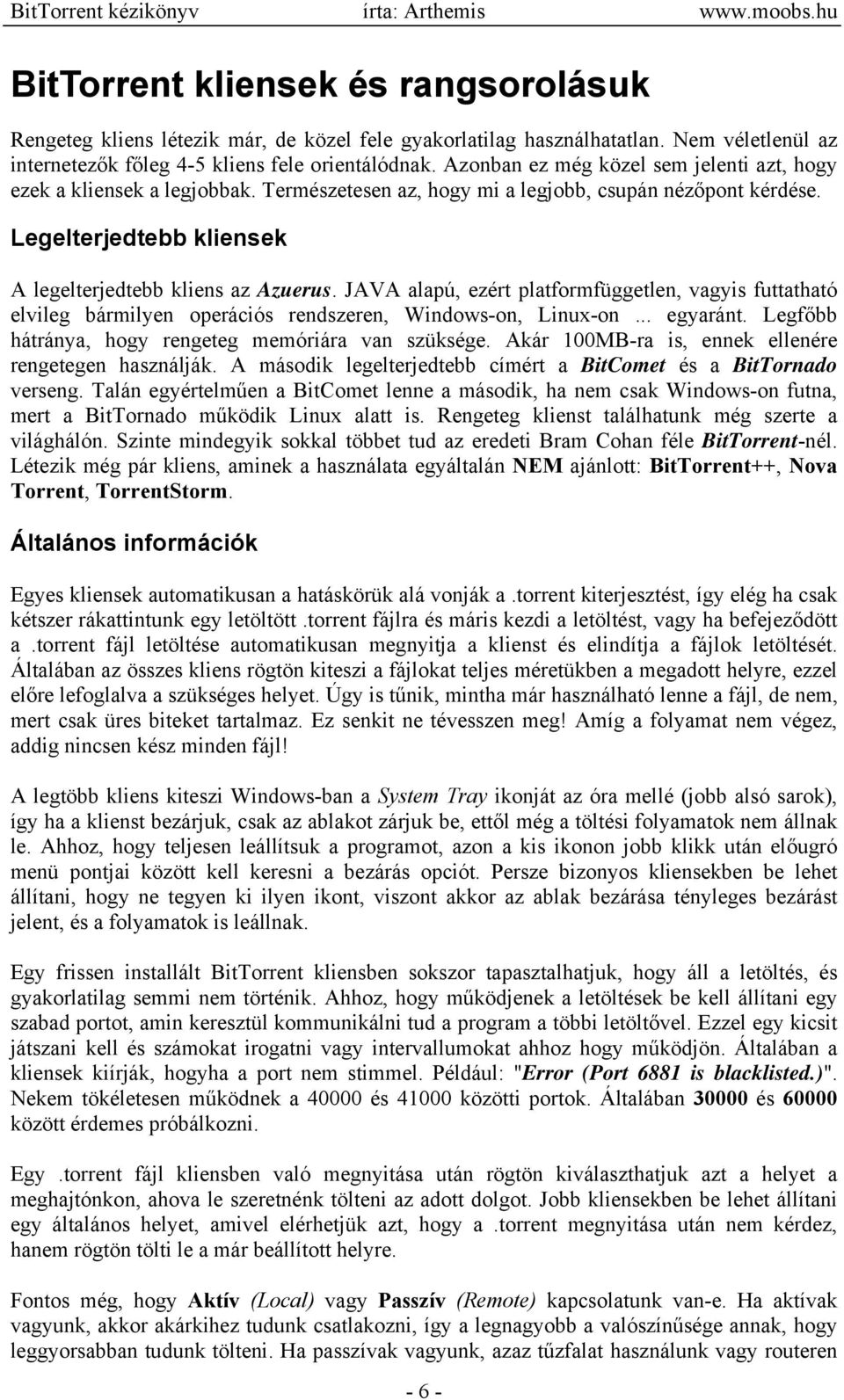 BitTorrent kézikönyv írta: Arthemis www.moobs.hu

BitTorrent kliensek és rangsorolásuk

Rengeteg kliens létezik már, de közel fele gyakorlatilag használhatatlan. Nem véletlenül az internetezők főleg 4-5 kliens fele orientálódnak. Azonban ez még közel sem jelenti azt, hogy ezek a kliensek a legjobbak. Természetesen az, hogy mi a legjobb, csupán nézőpont kérdése.

Legelterjedtebb kliensek

A legelterjedtebb kliens az Azuerus. JAVA alapú, ezért platformfüggetlen, vagyis futtatható elvileg bármilyen operációs rendszeren, Windows-on, Linux-on ... egyaránt. Legfőbb hátránya, hogy rengeteg memóriára van szüksége. Akár 100MB-ra is, ennek ellenére rengetegen használják. A második legelterjedtebb címért a BitComet és a BitTornado verseng. Talán egyértelműen a BitComet lenne a második, ha nem csak Windows-on futna, mert a BitTornado működik Linux alatt is. Rengeteg klienst találhatunk még szerte a világhálón. Szinte mindegyik sokkal többet tud az eredeti Bram Cohan féle BitTorrent-nél. Létezik még pár kliens, aminek a használata egyáltalán NEM ajánlott: BitTorrent++, Nova Torrent, TorrentStorm.

Általános információk

Egyes kliensek automatikusan a hatáskörük alá vonják a .torrent kiterjesztést, így elég ha csak kétszer rákattintunk egy letöltött .torrent fájlra és máris kezdi a letöltést, vagy ha befejeződött a .torrent fájl letöltése automatikusan megnyitja a klienst és elindítja a fájlok letöltését. Általában az összes kliens rögtön kiteszi a fájlokat teljes méretükben a megadott helyre, ezzel előre lefoglalva a szükséges helyet. Úgy is tűnik, mintha már használható lenne a fájl, de nem, mert csak üres biteket tartalmaz. Ez senkit ne tévesszen meg! Amíg a folyamat nem végez, addig nincsen kész minden fájl!

A legtöbb kliens kiteszi Windows-ban a System Tray ikonját az óra mellé (jobb alsó sarok), így ha a klienst bezárjuk, csak az ablakot zárjuk be, ettől még a töltési folyamatok nem állnak le. Ahhoz, hogy teljesen leállítsuk a programot, azon a kis ikonon jobb klikk után előugró menü pontjai között kell keresni a bezárás opciót. Persze bizonyos kliensekben be lehet állítani, hogy ne tegyen ki ilyen ikont, viszont akkor az ablak bezárása tényleges bezárást jelent, és a folyamatok is leállnak.

Egy frissen installált BitTorrent kliensben sokszor tapasztalhatjuk, hogy áll a letöltés, és gyakorlatilag semmi nem történik. Ahhoz, hogy működjenek a letöltések be kell állítani egy szabad portot, amin keresztül kommunikálni tud a program a többi letöltővel. Ezzel egy kicsit játszani kell és számokat irogatni vagy intervallumokat ahhoz hogy működjön. Általában a kliensek kiírják, hogyha a port nem stimmel. Például: "Error (Port 6881 is blacklisted.)". Nekem tökéletesen működnek a 40000 és 41000 közötti portok. Általában 30000 és 60000 között érdemes próbálkozni.

Egy .torrent fájl kliensben való megnyitása után rögtön kiválaszthatjuk azt a helyet a meghajtónkon, ahova le szeretnénk tölteni az adott dolgot. Jobb kliensekben be lehet állítani egy általános helyet, amivel elérhetjük azt, hogy a .torrent megnyitása után nem kérdez, hanem rögtön tölti le a már beállított helyre.

Fontos még, hogy Aktív (Local) vagy Passzív (Remote) kapcsolatunk van-e. Ha aktívak vagyunk, akkor akárkihez tudunk csatlakozni, így a legnagyobb a valószínűsége annak, hogy leggyorsabban tudunk tölteni. Ha passzívak vagyunk, azaz tűzfalat használunk vagy routeren

- 6 -